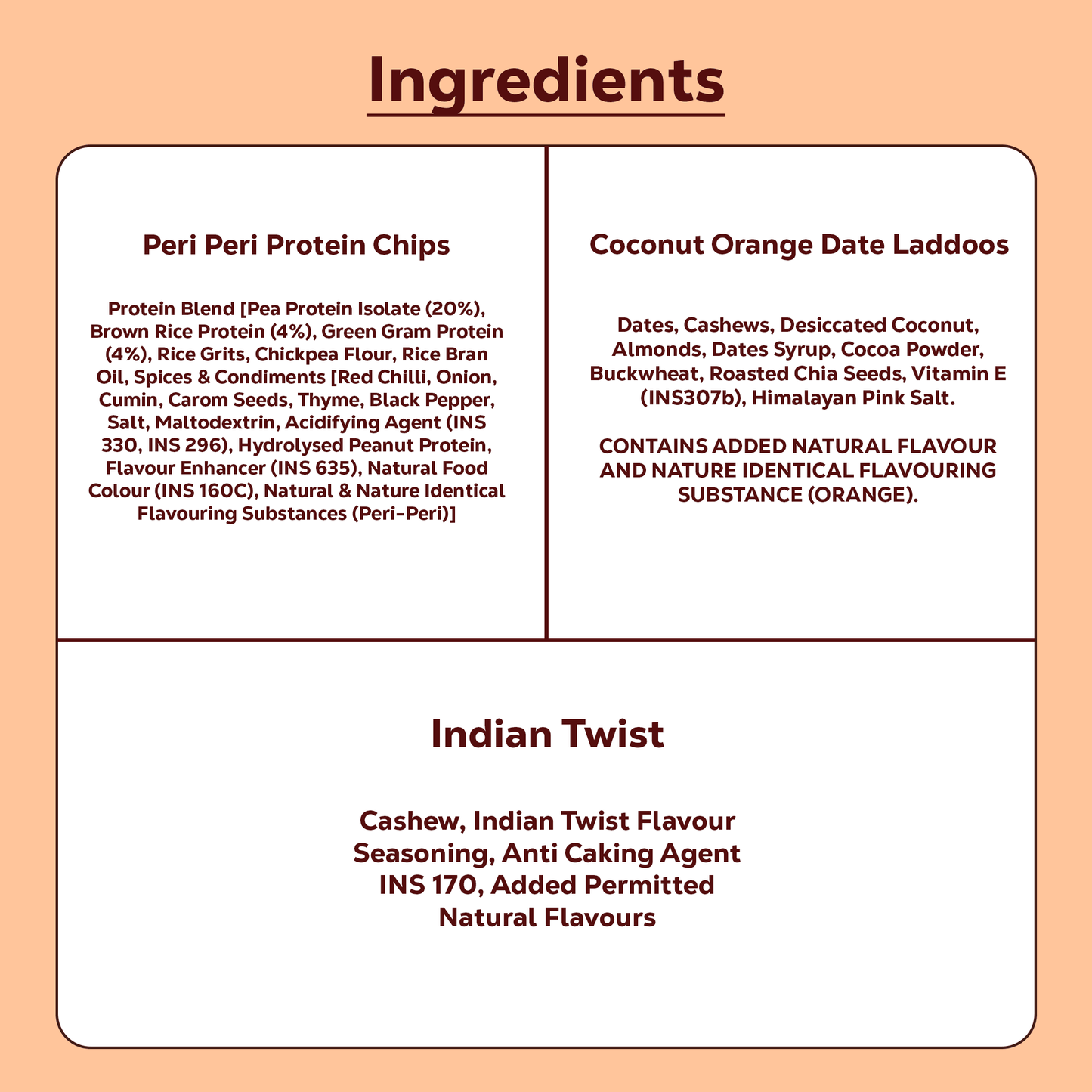 Ingredients

Peri Peri Protein Chips

Protein Blend [Pea Protein Isolate (20%), Brown Rice Protein (4%), Green Gram Protein (4%), Rice Grits, Chickpea Flour, Rice Bran Oil, Spices & Condiments [Red Chilli, Onion, Cumin, Carom Seeds, Thyme, Black Pepper, Salt, Maltodextrin, Acidifying Agent (INS 330, INS 296), Hydrolysed Peanut Protein, Flavour Enhancer (INS 635), Natural Food Colour (INS 160C), Natural & Nature Identical Flavouring Substances (Peri-Peri)]

Coconut Orange Date Laddoos

Dates, Cashews, Desiccated Coconut, Almonds, Dates Syrup, Cocoa Powder, Buckwheat, Roasted Chia Seeds, Vitamin E (INS307b), Himalayan Pink Salt.

CONTAINS ADDED NATURAL FLAVOUR AND NATURE IDENTICAL FLAVOURING SUBSTANCE (ORANGE).

Indian Twist

Cashew, Indian Twist Flavour Seasoning, Anti Caking Agent INS 170, Added Permitted Natural Flavours